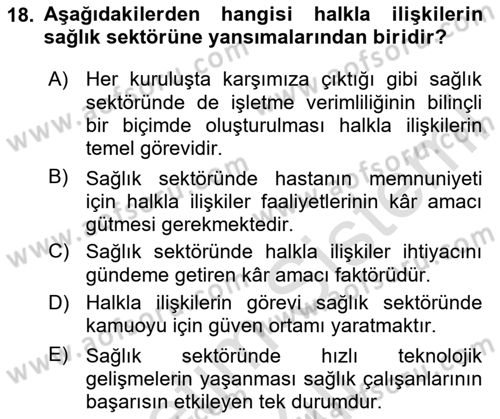 18. Aşağıdakilerden hangisi halkla ilişkilerin sağlık sektörüne yansımalarından biridir?

A) Her kuruluşta karşımıza çıktığı gibi sağlık sektöründe de işletme verimliliğinin bilinçli bir biçimde oluşturulması halkla ilişkilerin temel görevidir.

B) Sağlık sektöründe hastanın memnuniyeti için halkla ilişkiler faaliyetlerinin kâr amacı gütmesi gerekmektedir.

C) Sağlık sektöründe halkla ilişkiler ihtiyacını gündeme getiren kâr amacı faktörüdür.

D) Halkla ilişkilerin görevi sağlık sektöründe kamuoyu için güven ortamı yaratmaktır.

E) Sağlık sektöründe hızlı teknolojik gelişmelerin yaşanması sağlık çalışanlarının başarısın etkileyen tek durumdur.

www.aofsoru.com